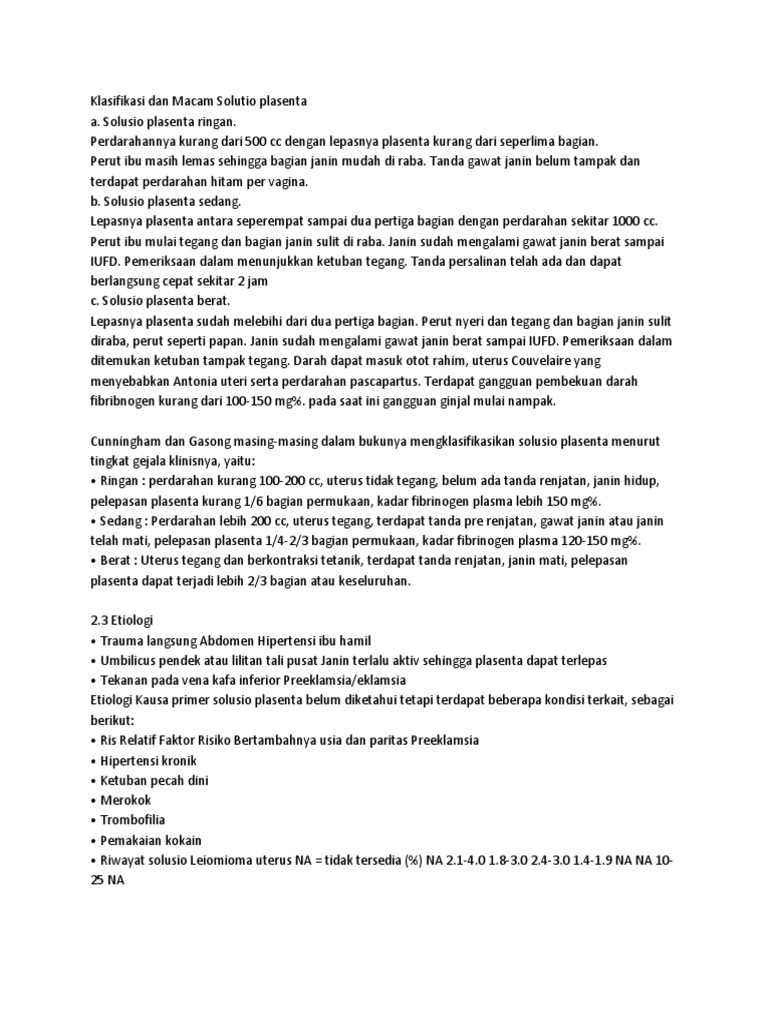 Klasifikasi dan Macam Solutio plasenta
a. Solusio plasenta ringan.
Perdarahannya kurang dari 500 cc dengan lepasnya plasenta kurang dari seperlima bagian.
Perut ibu masih lemas sehingga bagian janin mudah di raba. Tanda gawat janin belum tampak dan terdapat perdarahan hitam per vagina.
b. Solusio plasenta sedang.
Lepasnya plasenta antara seperempat sampai dua pertiga bagian dengan perdarahan sekitar 1000 cc. Perut ibu mulai tegang dan bagian janin sulit di raba. Janin sudah mengalami gawat janin berat sampai IUFD. Pemeriksaan dalam menunjukkan ketuban tegang. Tanda persalinan telah ada dan dapat berlangsung cepat sekitar 2 jam
c. Solusio plasenta berat.
Lepasnya plasenta sudah melebihi dari dua pertiga bagian. Perut nyeri dan tegang dan bagian janin sulit diraba, perut seperti papan. Janin sudah mengalami gawat janin berat sampai IUFD. Pemeriksaan dalam ditemukan ketuban tampak tegang. Darah dapat masuk otot rahim, uterus Couvelaire yang menyebabkan Antonia uteri serta perdarahan pascapartus. Terdapat gangguan pembekuan darah fibribnogen kurang dari 100-150 mg%. pada saat ini gangguan ginjal mulai nampak.

Cunningham dan Gasong masing-masing dalam bukunya mengklasifikasikan solusio plasenta menurut tingkat gejala klinisnya, yaitu:
• Ringan : perdarahan kurang 100-200 cc, uterus tidak tegang, belum ada tanda renjatan, janin hidup, pelepasan plasenta kurang 1/6 bagian permukaan, kadar fibrinogen plasma lebih 150 mg%.
• Sedang : Perdarahan lebih 200 cc, uterus tegang, terdapat tanda pre renjatan, gawat janin atau janin telah mati, pelepasan plasenta 1/4-2/3 bagian permukaan, kadar fibrinogen plasma 120-150 mg%.
• Berat : Uterus tegang dan berkontraksi tetanik, terdapat tanda renjatan, janin mati, pelepasan plasenta dapat terjadi lebih 2/3 bagian atau keseluruhan.

2.3 Etiologi
• Trauma langsung Abdomen Hipertensi ibu hamil
• Umbilicus pendek atau lilitan tali pusat Janin terlalu aktiv sehingga plasenta dapat terlepas
• Tekanan pada vena kafa inferior Preeklamsia/eklamsia
Etiologi Kausa primer solusio plasenta belum diketahui tetapi terdapat beberapa kondisi terkait, sebagai berikut:
• Ris Relatif Faktor Risiko Bertambahnya usia dan paritas Preeklamsia
• Hipertensi kronik
• Ketuban pecah dini
• Merokok
• Trombofilia
• Pemakaian kokain
• Riwayat solusio Leiomioma uterus NA = tidak tersedia (%) NA 2.1-4.0 1.8-3.0 2.4-3.0 1.4-1.9 NA NA 10-25 NA